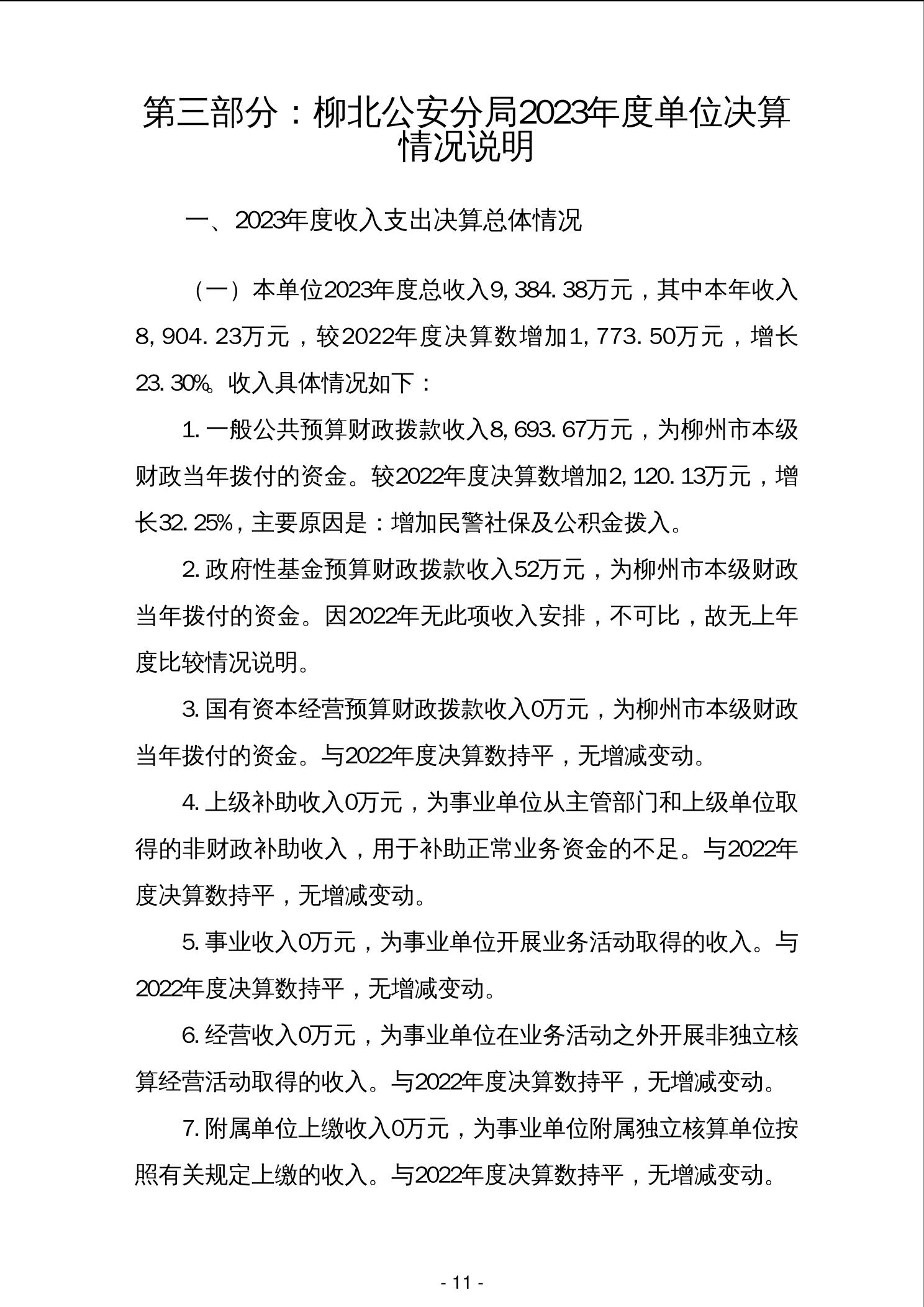 第三部分：柳北公安分局2023年度单位决算情况说明

一、2023年度收入支出决算总体情况

（一）本单位2023年度总收入9,384.38万元，其中本年收入8,904.23万元，较2022年度决算数增加1,773.50万元，增长23.30%。收入具体情况如下：

1.一般公共预算财政拨款收入8,693.67万元，为柳州市本级财政当年拨付的资金。较2022年度决算数增加2,120.13万元，增长32.25%，主要原因是：增加民警社保及公积金拨入。

2.政府性基金预算财政拨款收入52万元，为柳州市本级财政当年拨付的资金。因2022年无此项收入安排，不可比，故无上年度比较情况说明。

3.国有资本经营预算财政拨款收入0万元，为柳州市本级财政当年拨付的资金。与2022年度决算数持平，无增减变动。

4.上级补助收入0万元，为事业单位从主管部门和上级单位取得的非财政补助收入，用于补助正常业务资金的不足。与2022年度决算数持平，无增减变动。

5.事业收入0万元，为事业单位开展业务活动取得的收入。与2022年度决算数持平，无增减变动。

6.经营收入0万元，为事业单位在业务活动之外开展非独立核算经营活动取得的收入。与2022年度决算数持平，无增减变动。

7.附属单位上缴收入0万元，为事业单位附属独立核算单位按照有关规定上缴的收入。与2022年度决算数持平，无增减变动。

- 11 -